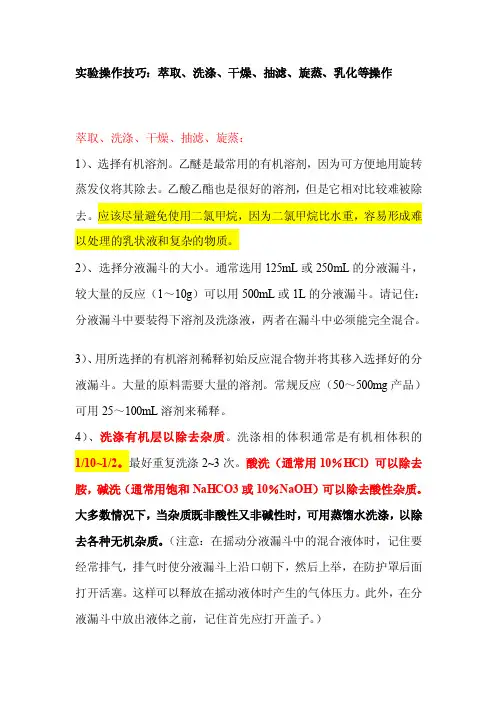 实验操作技巧：萃取、洗涤、干燥、抽滤、旋蒸、乳化等操作

萃取、洗涤、干燥、抽滤、旋蒸：

1)、选择有机溶剂。乙醚是最常用的有机溶剂，因为可方便地用旋转蒸发仪将其除去。乙酸乙酯也是很好的溶剂，但是它相对比较难被除去。应该尽量避免使用二氯甲烷，因为二氯甲烷比水重，容易形成难以处理的乳状液和复杂的物质。

2)、选择分液漏斗的大小。通常选用 125mL 或 250mL 的分液漏斗，较大量的反应（1～10g）可以用 500mL 或 1L 的分液漏斗。请记住：分液漏斗中要装得下溶剂及洗涤液，两者在漏斗中必须能完全混合。

3)、用所选择的有机溶剂稀释初始反应混合物并将其移入选择好的分液漏斗。大量的原料需要大量的溶剂。常规反应（50～500mg 产品）可用 25～100mL 溶剂来稀释。

4)、洗涤有机层以除去杂质。洗涤相的体积通常是有机相体积的 1/10~1/2。最好重复洗涤 2~3 次。酸洗（通常用 10%HCl）可以除去胺，碱洗（通常用饱和 NaHCO3 或 10%NaOH）可以除去酸性杂质。大多数情况下，当杂质既非酸性又非碱性时，可用蒸馏水洗涤，以除去各种无机杂质。（注意：在摇动分液漏斗中的混合液体时，记住要经常排气，排气时使分液漏斗上沿口朝下，然后上举，在防护罩后面打开活塞。这样可以释放在摇动液体时产生的气体压力。此外，在分液漏斗中放出液体之前，记住首先应打开盖子。）